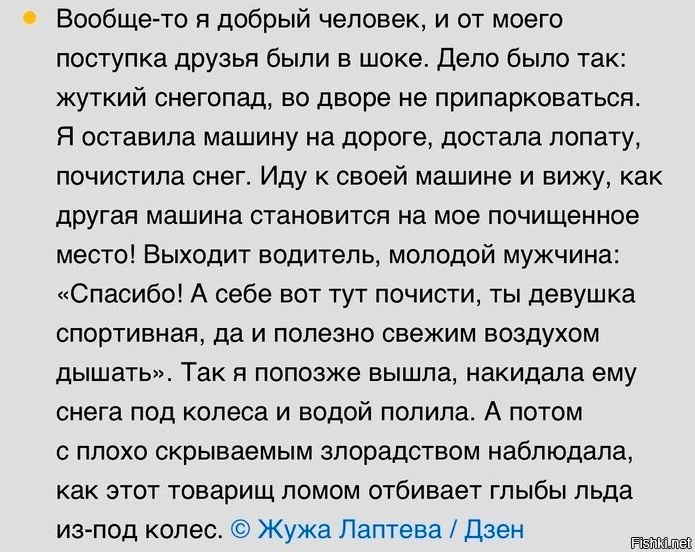 • Вообще-то я добрый человек, и от моего поступка друзья были в шоке. Дело было так: жуткий снегопад, во дворе не припарковаться. Я оставила машину на дороге, достала лопату, почистила снег. Иду к своей машине и вижу, как другая машина становится на мое почищенное место! Выходит водитель, молодой мужчина: «Спасибо! А себе вот тут почисти, ты девушка спортивная, да и полезно свежим воздухом дышать». Так я попозже вышла, накидала ему снега под колеса и водой полила. А потом с плохо скрываемым злорадством наблюдала, как этот товарищ ломом отбивает глыбы льда из-под колес. © Жужа Лаптева / Дзен

Fishki.net